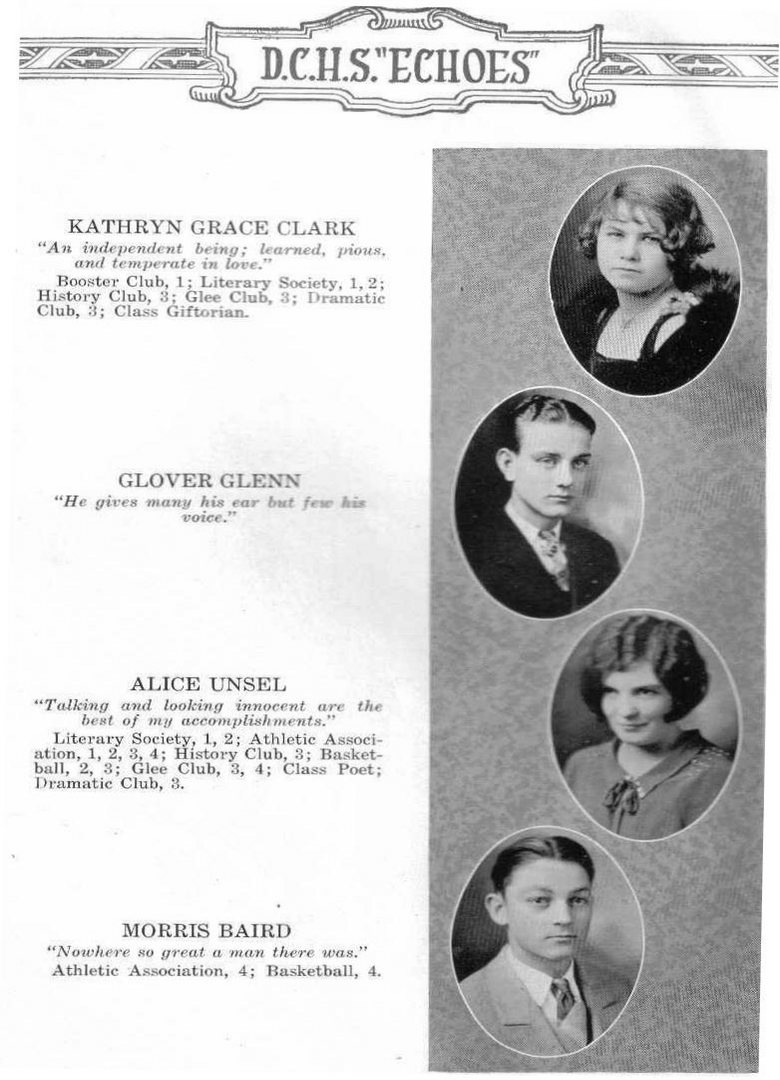 D.C.H.S. "ECHOES"

KATHRYN GRACE CLARK
"An independent being; learned, pious, and temperate in love."
Booster Club, 1; Literary Society, 1, 2; History Club, 3; Glee Club, 3; Dramatic Club, 3; Class Giftorian.

GLOVER GLENN
"He gives many his ear but few his voice."

ALICE UNSEL
"Talking and looking innocent are the best of my accomplishments."
Literary Society, 1, 2; Athletic Association, 1, 2, 3, 4; History Club, 3; Basketball, 2, 3; Glee Club, 3, 4; Class Poet; Dramatic Club, 3.

MORRIS BAIRD
"Nowhere so great a man there was."
Athletic Association, 4; Basketball, 4.